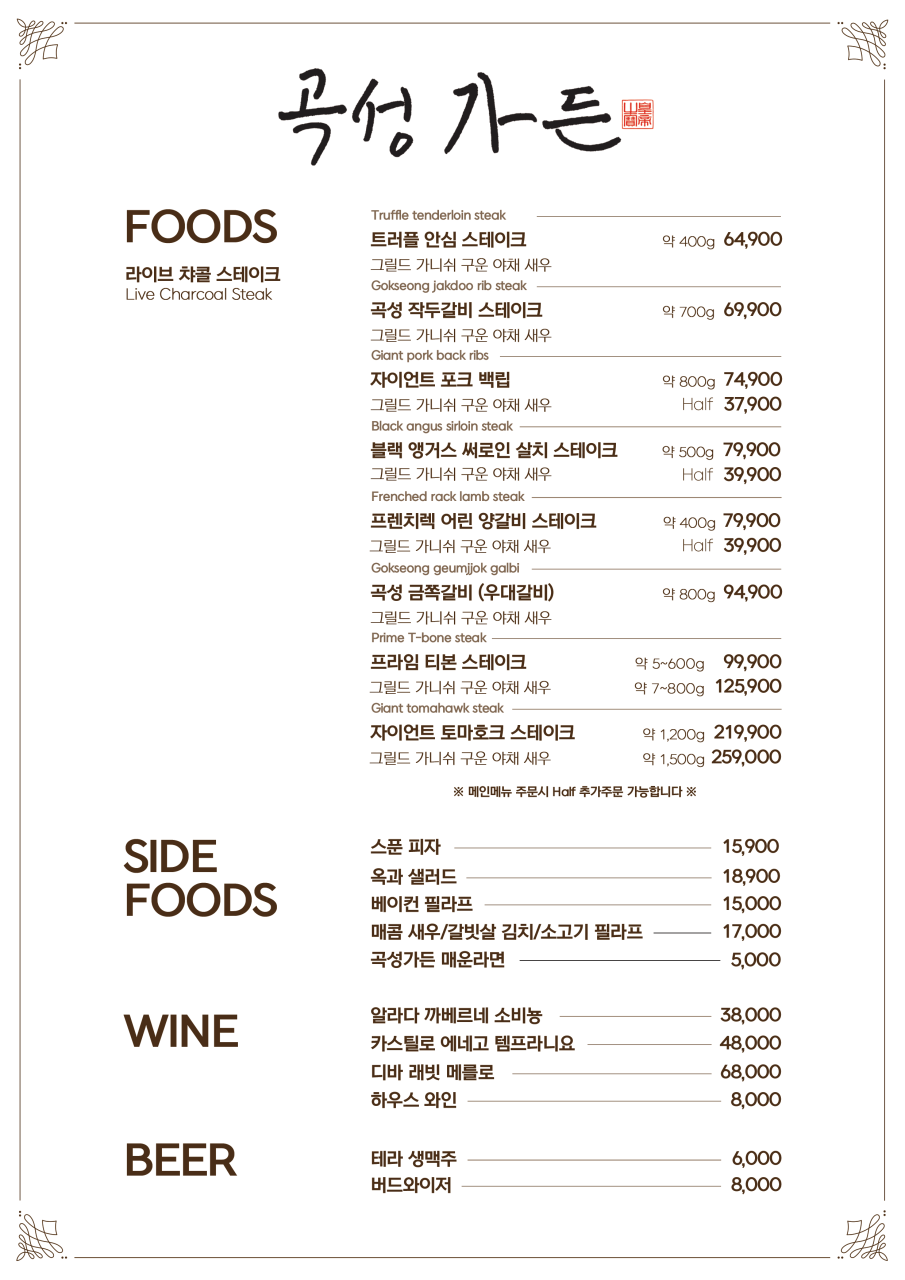 곡성 가든

FOODS

라이브 챠콜 스테이크
Live Charcoal Steak

Truffle tenderloin steak
트러플 안심 스테이크 약 400g 64,900
그릴드 가니쉬 구운 야채 새우

Gokseong jakdoo rib steak
곡성 작두갈비 스테이크 약 700g 69,900
그릴드 가니쉬 구운 야채 새우

Giant pork back ribs
자이언트 포크 백립 약 800g 74,900
그릴드 가니쉬 구운 야채 새우 Half 37,900

Black angus sirloin steak
블랙 앵거스 써로인 살치 스테이크 약 500g 79,900
그릴드 가니쉬 구운 야채 새우 Half 39,900

Frenched rack lamb steak
프렌치렉 어린 양갈비 스테이크 약 400g 79,900
그릴드 가니쉬 구운 야채 새우 Half 39,900

Gokseong geumjjok galbi
곡성 금쪽갈비 (우대갈비) 약 800g 94,900
그릴드 가니쉬 구운 야채 새우

Prime T-bone steak
프라임 티본 스테이크 약 5~600g 99,900
그릴드 가니쉬 구운 야채 새우 약 7~800g 125,900

Giant tomahawk steak
자이언트 토마호크 스테이크 약 1,200g 219,900
그릴드 가니쉬 구운 야채 새우 약 1,500g 259,000

※ 메인메뉴 주문시 Half 추가주문 가능합니다 ※

SIDE FOODS

스푼 피자 15,900
옥과 샐러드 18,900
베이컨 필라프 15,000
매콤 새우/갈빗살 김치/소고기 필라프 17,000
곡성가든 매운라면 5,000

WINE

알라다 까베르네 소비뇽 38,000
카스틸로 에네고 템프라니요 48,000
디바 래빗 메를로 68,000
하우스 와인 8,000

BEER

테라 생맥주 6,000
버드와이저 8,000